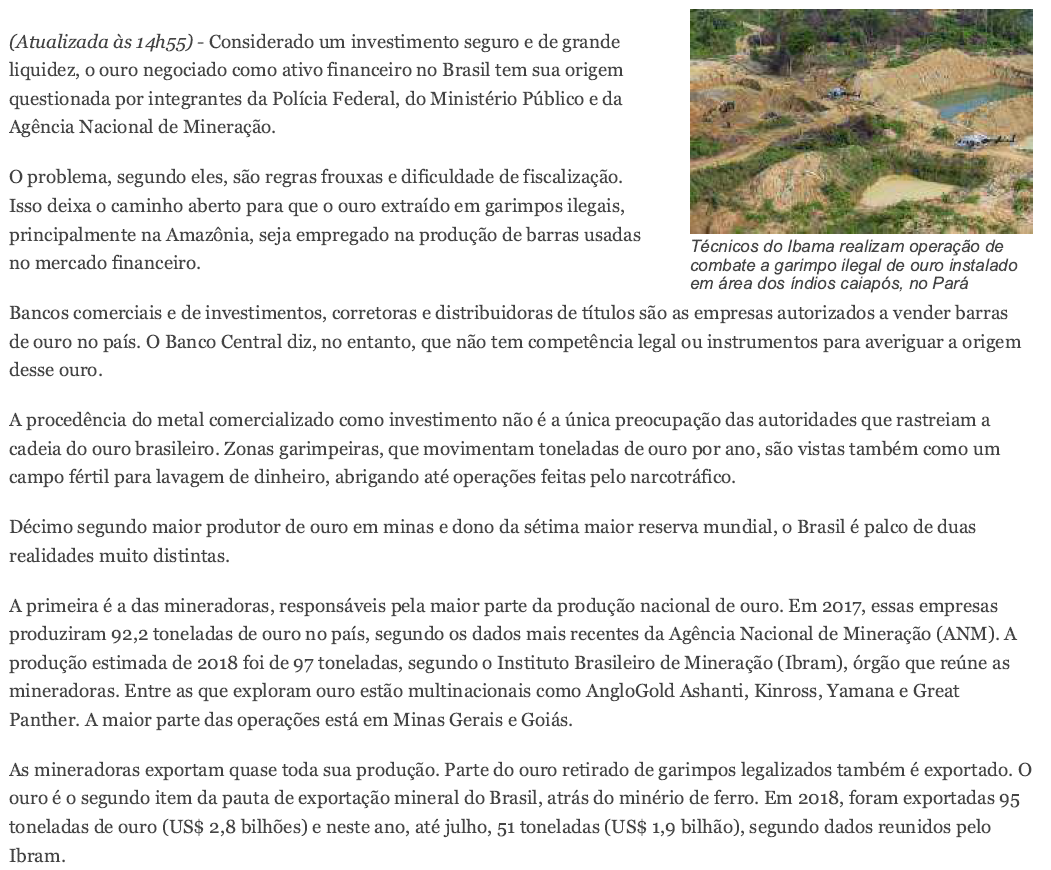 (Atualizada às 14h55) - Considerado um investimento seguro e de grande liquidez, o ouro negociado como ativo financeiro no Brasil tem sua origem questionada por integrantes da Polícia Federal, do Ministério Público e da Agência Nacional de Mineração.

O problema, segundo eles, são regras frouxas e dificuldade de fiscalização. Isso deixa o caminho aberto para que o ouro extraído em garimpos ilegais, principalmente na Amazônia, seja empregado na produção de barras usadas no mercado financeiro.

Técnicos do Ibama realizam operação de combate a garimpo ilegal de ouro instalado em área dos índios caiapós, no Pará

Bancos comerciais e de investimentos, corretoras e distribuidoras de títulos são as empresas autorizados a vender barras de ouro no país. O Banco Central diz, no entanto, que não tem competência legal ou instrumentos para averiguar a origem desse ouro.

A procedência do metal comercializado como investimento não é a única preocupação das autoridades que rastreiam a cadeia do ouro brasileiro. Zonas garimpeiras, que movimentam toneladas de ouro por ano, são vistas também como um campo fértil para lavagem de dinheiro, abrigando até operações feitas pelo narcotráfico.

Décimo segundo maior produtor de ouro em minas e dono da sétima maior reserva mundial, o Brasil é palco de duas realidades muito distintas.

A primeira é a das mineradoras, responsáveis pela maior parte da produção nacional de ouro. Em 2017, essas empresas produziram 92,2 toneladas de ouro no país, segundo os dados mais recentes da Agência Nacional de Mineração (ANM). A produção estimada de 2018 foi de 97 toneladas, segundo o Instituto Brasileiro de Mineração (Ibram), órgão que reúne as mineradoras. Entre as que exploram ouro estão multinacionais como AngloGold Ashanti, Kinross, Yamana e Great Panther. A maior parte das operações está em Minas Gerais e Goiás.

As mineradoras exportam quase toda sua produção. Parte do ouro retirado de garimpos legalizados também é exportado. O ouro é o segundo item da pauta de exportação mineral do Brasil, atrás do minério de ferro. Em 2018, foram exportadas 95 toneladas de ouro (US$ 2,8 bilhões) e neste ano, até julho, 51 toneladas (US$ 1,9 bilhão), segundo dados reunidos pelo Ibram.